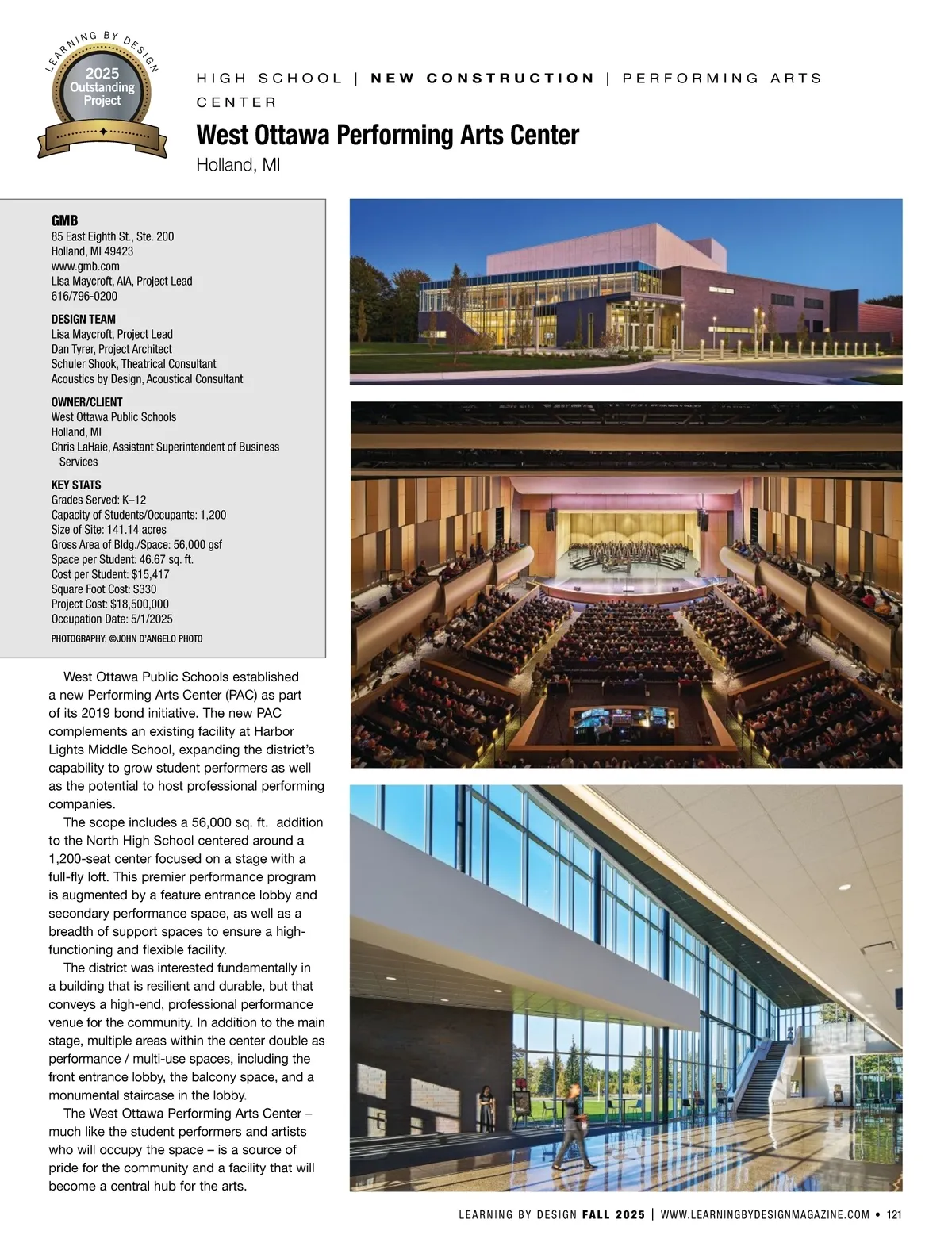 LEARNING BY DESIGN
2025
Outstanding
Project

HIGH SCHOOL | NEW CONSTRUCTION | PERFORMING ARTS CENTER

West Ottawa Performing Arts Center

Holland, MI

GMB
85 East Eighth St., Ste. 200
Holland, MI 49423
www.gmb.com
Lisa Maycroft, AIA, Project Lead
616/796-0200

DESIGN TEAM
Lisa Maycroft, Project Lead
Dan Tyrer, Project Architect
Schuler Shook, Theatrical Consultant
Acoustics by Design, Acoustical Consultant

OWNER/CLIENT
West Ottawa Public Schools
Holland, MI
Chris LaHaie, Assistant Superintendent of Business Services

KEY STATS
Grades Served: K–12
Capacity of Students/Occupants: 1,200
Size of Site: 141.14 acres
Gross Area of Bldg./Space: 56,000 gsf
Space per Student: 46.67 sq. ft.
Cost per Student: $15,417
Square Foot Cost: $330
Project Cost: $18,500,000
Occupation Date: 5/1/2025

PHOTOGRAPHY: ©JOHN D'ANGELO PHOTO

West Ottawa Public Schools established a new Performing Arts Center (PAC) as part of its 2019 bond initiative. The new PAC complements an existing facility at Harbor Lights Middle School, expanding the district's capability to grow student performers as well as the potential to host professional performing companies.

The scope includes a 56,000 sq. ft. addition to the North High School centered around a 1,200-seat center focused on a stage with a full-fly loft. This premier performance program is augmented by a feature entrance lobby and secondary performance space, as well as a breadth of support spaces to ensure a high-functioning and flexible facility.

The district was interested fundamentally in a building that is resilient and durable, but that conveys a high-end, professional performance venue for the community. In addition to the main stage, multiple areas within the center double as performance / multi-use spaces, including the front entrance lobby, the balcony space, and a monumental staircase in the lobby.

The West Ottawa Performing Arts Center – much like the student performers and artists who will occupy the space – is a source of pride for the community and a facility that will become a central hub for the arts.

LEARNING BY DESIGN FALL 2025 | WWW.LEARNINGBYDESIGNMAGAZINE.COM • 121